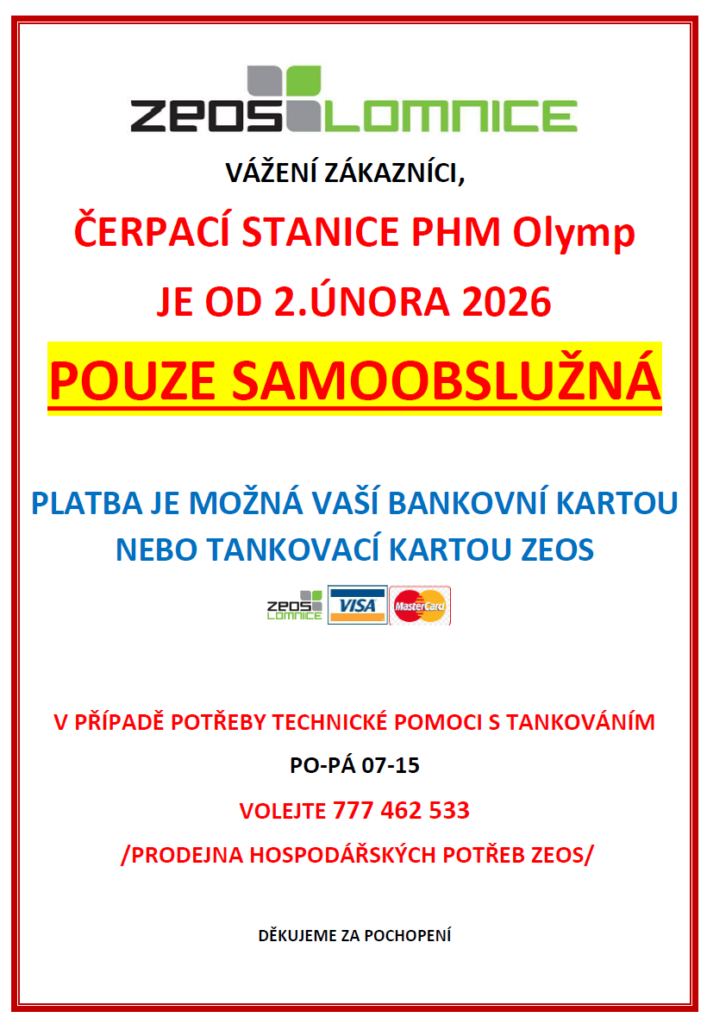 ZEOS LOMNICE

VÁŽENÍ ZÁKAZNÍCI,

ČERPACÍ STANICE PHM Olymp

JE OD 2.ÚNORA 2026

POUZE SAMOOBSLUŽNÁ

PLATBA JE MOŽNÁ VAŠÍ BANKOVNÍ KARTOU NEBO TANKOVACÍ KARTOU ZEOS

ZEOS LOMNICE VISA MasterCard

V PŘÍPADĚ POTŘEBY TECHNICKÉ POMOCI S TANKOVÁNÍM

PO-PÁ 07-15

VOLEJTE 777 462 533

/PRODEJNA HOSPODÁŘSKÝCH POTŘEB ZEOS/

DĚKUJEME ZA POCHOPENÍ